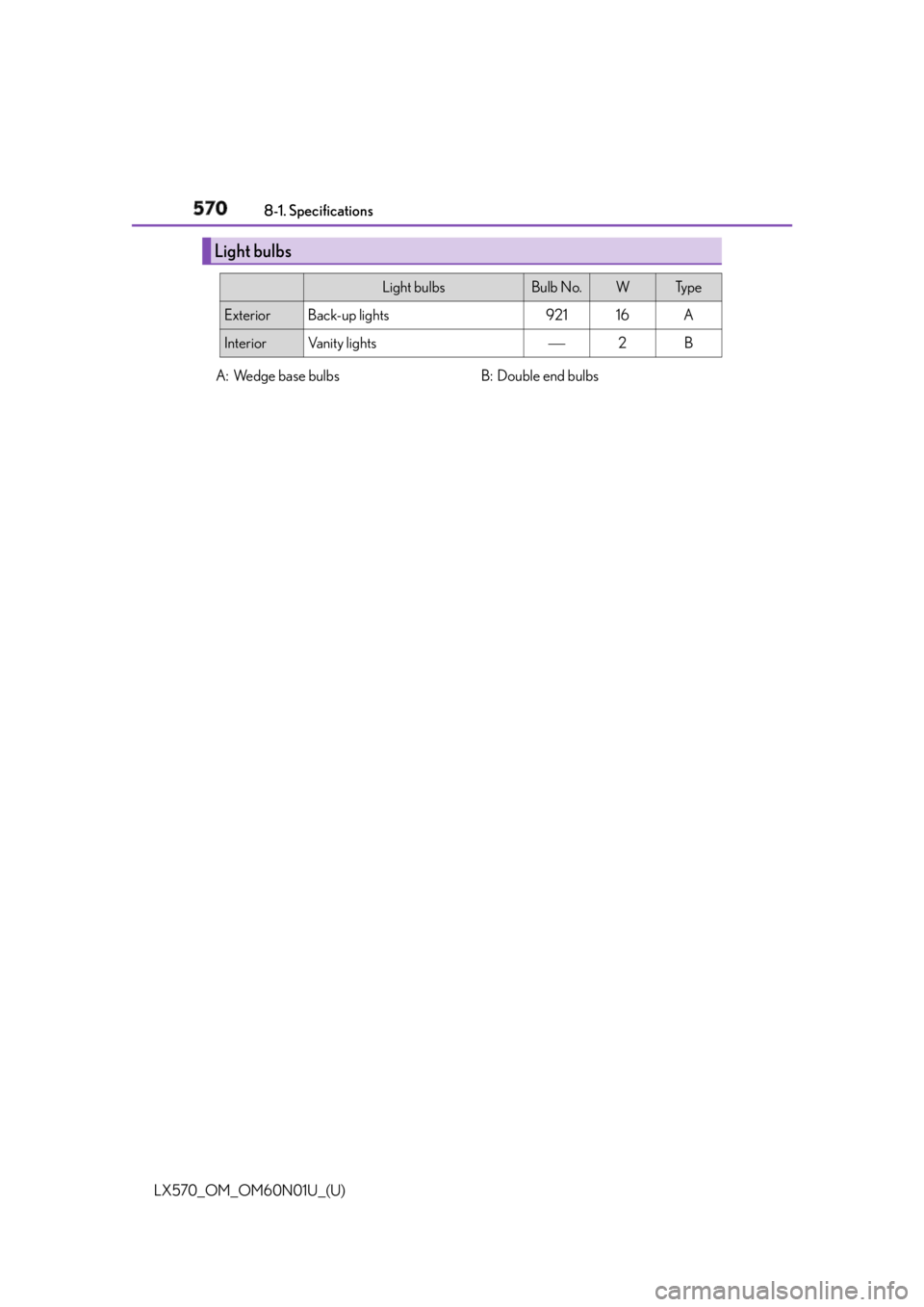 570 8-1. Specifications

Light bulbs

| | Light bulbs | Bulb No. | W | Type |
|---|---|---|---|---|
| Exterior | Back-up lights | 921 | 16 | A |
| Interior | Vanity lights | — | 2 | B |

A: Wedge base bulbs

B: Double end bulbs

LX570_OM_OM60N01U_(U)

carmanualsonline.info